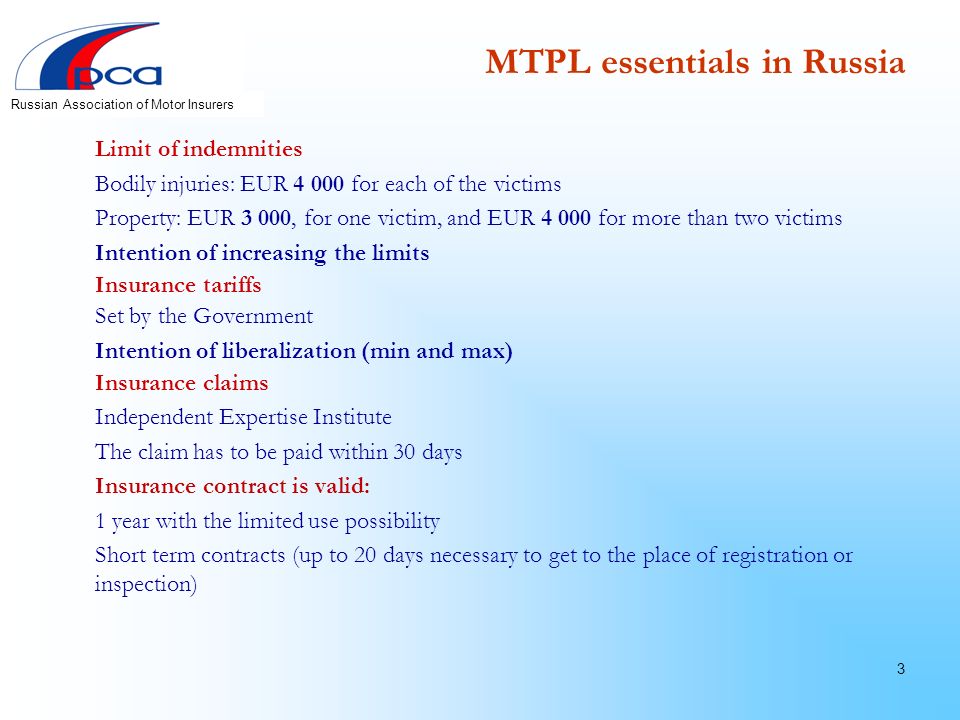 рса
Russian Association of Motor Insurers

MTPL essentials in Russia

Limit of indemnities

Bodily injuries: EUR 4 000 for each of the victims

Property: EUR 3 000, for one victim, and EUR 4 000 for more than two victims

Intention of increasing the limits

Insurance tariffs

Set by the Government

Intention of liberalization (min and max)

Insurance claims

Independent Expertise Institute

The claim has to be paid within 30 days

Insurance contract is valid:

1 year with the limited use possibility

Short term contracts (up to 20 days necessary to get to the place of registration or inspection)

3